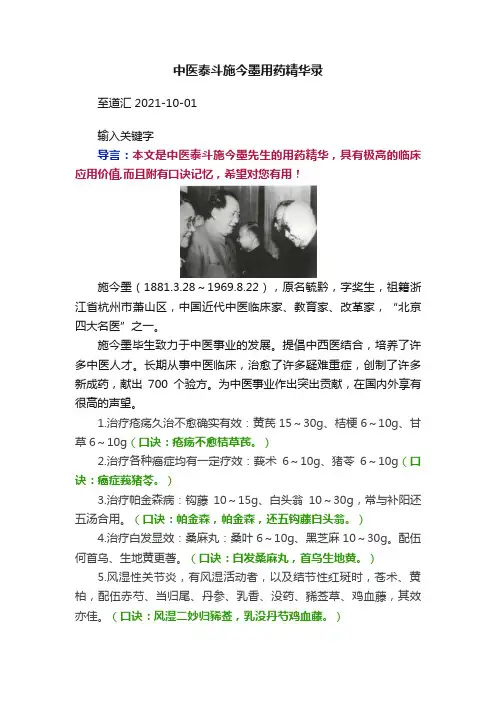 中医泰斗施今墨用药精华录

至道汇 2021-10-01

输入关键字

导言：本文是中医泰斗施今墨先生的用药精华，具有极高的临床应用价值,而且附有口诀记忆，希望对您有用！

施今墨（1881.3.28～1969.8.22），原名毓黔，字奖生，祖籍浙江省杭州市萧山区，中国近代中医临床家、教育家、改革家，“北京四大名医”之一。

施今墨毕生致力于中医事业的发展。提倡中西医结合，培养了许多中医人才。长期从事中医临床，治愈了许多疑难重症，创制了许多新成药，献出 700 个验方。为中医事业作出突出贡献，在国内外享有很高的声望。

1.治疗疮疡久治不愈确实有效：黄芪 15～30g、桔梗 6～10g、甘草 6～10g（口诀：疮疡不愈桔草芪。）

2.治疗各种癌症均有一定疗效：莪术 6～10g、猪苓 6～10g（口诀：癌症莪猪苓。）

3.治疗帕金森病：钩藤 10～15g、白头翁 10～30g，常与补阳还五汤合用。（口诀：帕金森，帕金森，还五钩藤白头翁。）

4.治疗白发显效：桑麻丸：桑叶 6～10g、黑芝麻 10～30g。配伍何首乌、生地黄更善。（口诀：白发桑麻丸，首乌生地黄。）

5.风湿性关节炎，有风湿活动者，以及结节性红斑时，苍术、黄柏，配伍赤芍、当归尾、丹参、乳香、没药、豨莶草、鸡血藤，其效亦佳。（口诀：风湿二妙归豨莶，乳没丹芍鸡血藤。）